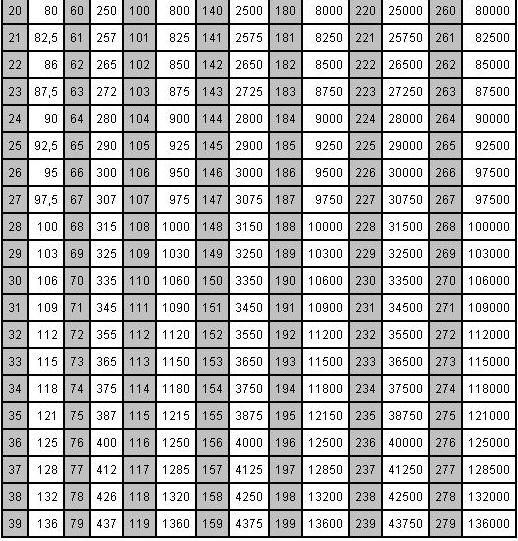 | 20 | 80 | 60 | 250 | 100 | 800 | 140 | 2500 | 180 | 8000 | 220 | 25000 | 260 | 80000 |
|---|---|---|---|---|---|---|---|---|---|---|---|---|---|
| 21 | 82,5 | 61 | 257 | 101 | 825 | 141 | 2575 | 181 | 8250 | 221 | 25750 | 261 | 82500 |
| 22 | 86 | 62 | 265 | 102 | 850 | 142 | 2650 | 182 | 8500 | 222 | 26500 | 262 | 85000 |
| 23 | 87,5 | 63 | 272 | 103 | 875 | 143 | 2725 | 183 | 8750 | 223 | 27250 | 263 | 87500 |
| 24 | 90 | 64 | 280 | 104 | 900 | 144 | 2800 | 184 | 9000 | 224 | 28000 | 264 | 90000 |
| 25 | 92,5 | 65 | 290 | 105 | 925 | 145 | 2900 | 185 | 9250 | 225 | 29000 | 265 | 92500 |
| 26 | 95 | 66 | 300 | 106 | 950 | 146 | 3000 | 186 | 9500 | 226 | 30000 | 266 | 97500 |
| 27 | 97,5 | 67 | 307 | 107 | 975 | 147 | 3075 | 187 | 9750 | 227 | 30750 | 267 | 97500 |
| 28 | 100 | 68 | 315 | 108 | 1000 | 148 | 3150 | 188 | 10000 | 228 | 31500 | 268 | 100000 |
| 29 | 103 | 69 | 325 | 109 | 1030 | 149 | 3250 | 189 | 10300 | 229 | 32500 | 269 | 103000 |
| 30 | 106 | 70 | 335 | 110 | 1060 | 150 | 3350 | 190 | 10600 | 230 | 33500 | 270 | 106000 |
| 31 | 109 | 71 | 345 | 111 | 1090 | 151 | 3450 | 191 | 10900 | 231 | 34500 | 271 | 109000 |
| 32 | 112 | 72 | 355 | 112 | 1120 | 152 | 3550 | 192 | 11200 | 232 | 35500 | 272 | 112000 |
| 33 | 115 | 73 | 365 | 113 | 1150 | 153 | 3650 | 193 | 11500 | 233 | 36500 | 273 | 115000 |
| 34 | 118 | 74 | 375 | 114 | 1180 | 154 | 3750 | 194 | 11800 | 234 | 37500 | 274 | 118000 |
| 35 | 121 | 75 | 387 | 115 | 1215 | 155 | 3875 | 195 | 12150 | 235 | 38750 | 275 | 121000 |
| 36 | 125 | 76 | 400 | 116 | 1250 | 156 | 4000 | 196 | 12500 | 236 | 40000 | 276 | 125000 |
| 37 | 128 | 77 | 412 | 117 | 1285 | 157 | 4125 | 197 | 12850 | 237 | 41250 | 277 | 128500 |
| 38 | 132 | 78 | 426 | 118 | 1320 | 158 | 4250 | 198 | 13200 | 238 | 42500 | 278 | 132000 |
| 39 | 136 | 79 | 437 | 119 | 1360 | 159 | 4375 | 199 | 13600 | 239 | 43750 | 279 | 136000 |